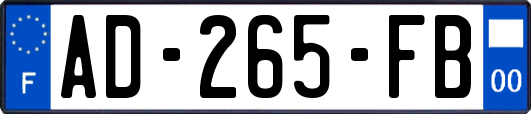 F
AD-265-FB
00